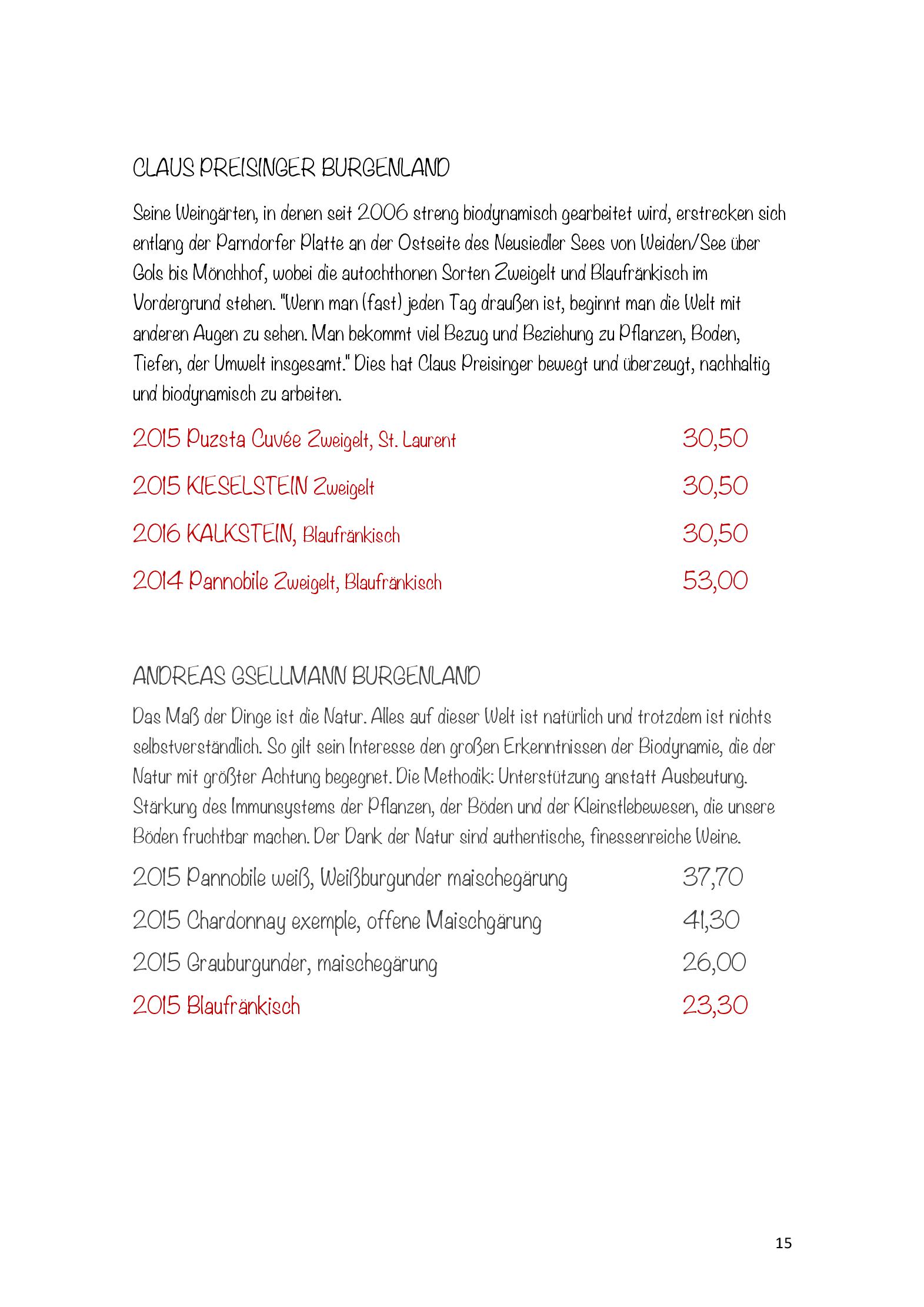 CLAUS PREISINGER BURGENLAND

Seine Weingärten, in denen seit 2006 streng biodynamisch gearbeitet wird, erstrecken sich entlang der Parndorfer Platte an der Ostseite des Neusiedler Sees von Weiden/See über Gols bis Mönchhof, wobei die autochthonen Sorten Zweigelt und Blaufränkisch im Vordergrund stehen. "Wenn man (fast) jeden Tag draußen ist, beginnt man die Welt mit anderen Augen zu sehen. Man bekommt viel Bezug und Beziehung zu Pflanzen, Boden, Tiefen, der Umwelt insgesamt." Dies hat Claus Preisinger bewegt und überzeugt, nachhaltig und biodynamisch zu arbeiten.

2015 Puzsta Cuvée Zweigelt, St. Laurent 30,50

2015 KIESELSTEIN Zweigelt 30,50

2016 KALKSTEIN, Blaufränkisch 30,50

2014 Pannobile Zweigelt, Blaufränkisch 53,00

ANDREAS GSELLMANN BURGENLAND

Das Maß der Dinge ist die Natur. Alles auf dieser Welt ist natürlich und trotzdem ist nichts selbstverständlich. So gilt sein Interesse den großen Erkenntnissen der Biodynamie, die der Natur mit größter Achtung begegnet. Die Methodik: Unterstützung anstatt Ausbeutung. Stärkung des Immunsystems der Pflanzen, der Böden und der Kleinstlebewesen, die unsere Böden fruchtbar machen. Der Dank der Natur sind authentische, finessenreiche Weine.

2015 Pannobile weiß, Weißburgunder maischegärung 37,70

2015 Chardonnay exemple, offene Maischgärung 41,30

2015 Grauburgunder, maischegärung 26,00

2015 Blaufränkisch 23,30

15